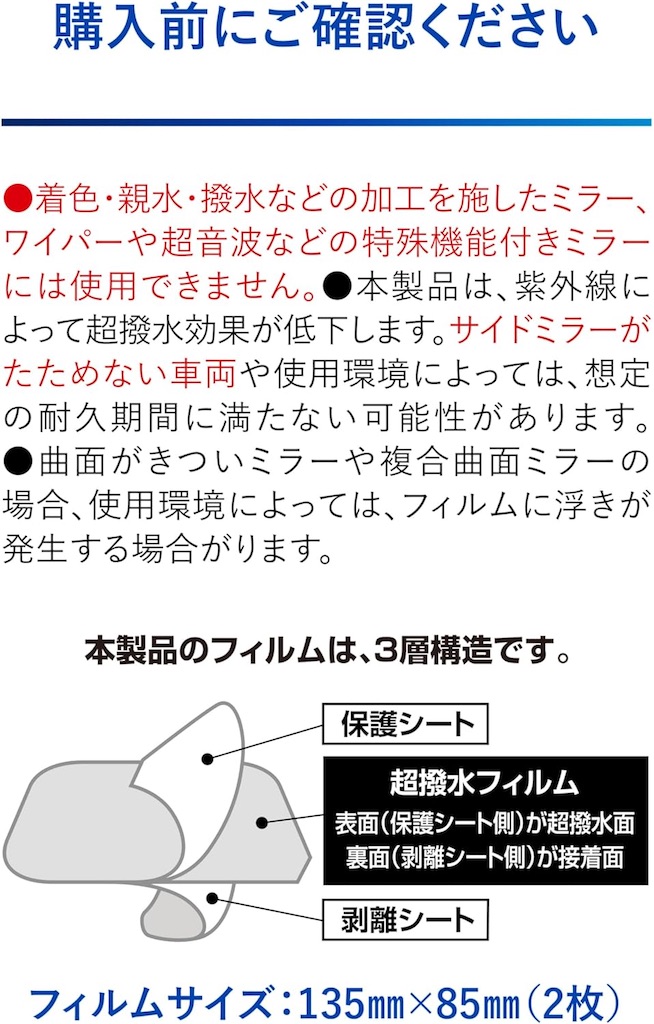 購入前にご確認ください

●着色・親水・撥水などの加工を施したミラー、ワイパーや超音波などの特殊機能付きミラーには使用できません。●本製品は、紫外線によって超撥水効果が低下します。サイドミラーがたためない車両や使用環境によっては、想定の耐久期間に満たない可能性があります。●曲面がきついミラーや複合曲面ミラーの場合、使用環境によっては、フィルムに浮きが発生する場合がります。

本製品のフィルムは、3層構造です。

保護シート

超撥水フィルム
表面（保護シート側）が超撥水面
裏面（剥離シート側）が接着面

剥離シート

フィルムサイズ：135㎜×85㎜（2枚）